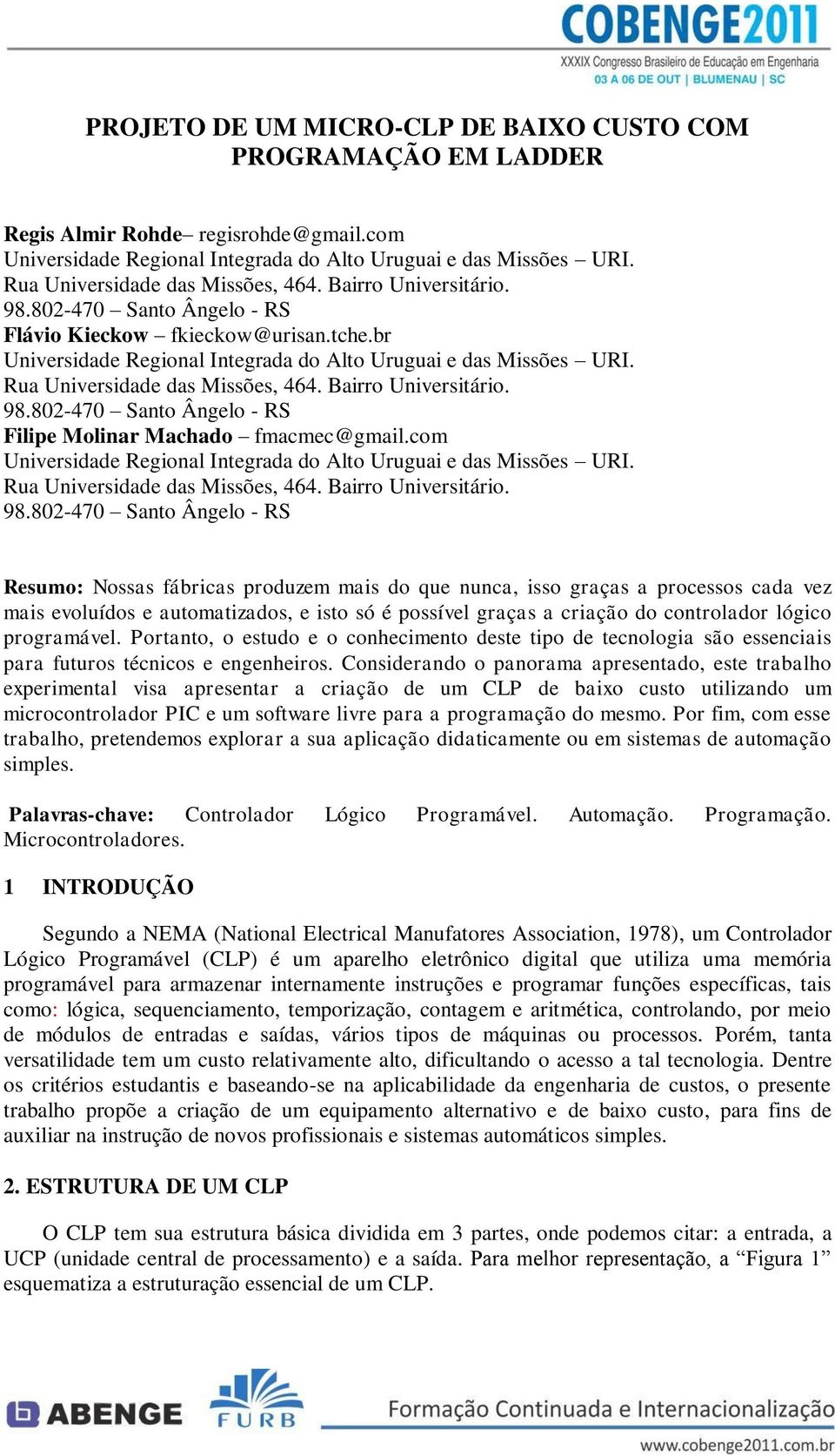 COBENGE2011
XXXIX Congresso Brasileiro de Educação em Engenharia
03 A 06 DE OUT | BLUMENAU | SC

PROJETO DE UM MICRO-CLP DE BAIXO CUSTO COM PROGRAMAÇÃO EM LADDER

Regis Almir Rohde– regisrohde@gmail.com
Universidade Regional Integrada do Alto Uruguai e das Missões – URI.
Rua Universidade das Missões, 464. Bairro Universitário.
98.802-470 – Santo Ângelo - RS
Flávio Kieckow – fkieckow@urisan.tche.br
Universidade Regional Integrada do Alto Uruguai e das Missões – URI.
Rua Universidade das Missões, 464. Bairro Universitário.
98.802-470 – Santo Ângelo - RS
Filipe Molinar Machado – fmacmec@gmail.com
Universidade Regional Integrada do Alto Uruguai e das Missões – URI.
Rua Universidade das Missões, 464. Bairro Universitário.
98.802-470 – Santo Ângelo - RS

Resumo: Nossas fábricas produzem mais do que nunca, isso graças a processos cada vez mais evoluídos e automatizados, e isto só é possível graças a criação do controlador lógico programável. Portanto, o estudo e o conhecimento deste tipo de tecnologia são essenciais para futuros técnicos e engenheiros. Considerando o panorama apresentado, este trabalho experimental visa apresentar a criação de um CLP de baixo custo utilizando um microcontrolador PIC e um software livre para a programação do mesmo. Por fim, com esse trabalho, pretendemos explorar a sua aplicação didaticamente ou em sistemas de automação simples.

Palavras-chave: Controlador Lógico Programável. Automação. Programação. Microcontroladores.

1 INTRODUÇÃO

Segundo a NEMA (National Electrical Manufatores Association, 1978), um Controlador Lógico Programável (CLP) é um aparelho eletrônico digital que utiliza uma memória programável para armazenar internamente instruções e programar funções específicas, tais como: lógica, sequenciamento, temporização, contagem e aritmética, controlando, por meio de módulos de entradas e saídas, vários tipos de máquinas ou processos. Porém, tanta versatilidade tem um custo relativamente alto, dificultando o acesso a tal tecnologia. Dentre os critérios estudantis e baseando-se na aplicabilidade da engenharia de custos, o presente trabalho propõe a criação de um equipamento alternativo e de baixo custo, para fins de auxiliar na instrução de novos profissionais e sistemas automáticos simples.

2. ESTRUTURA DE UM CLP

O CLP tem sua estrutura básica dividida em 3 partes, onde podemos citar: a entrada, a UCP (unidade central de processamento) e a saída. Para melhor representação, a “Figura 1” esquematiza a estruturação essencial de um CLP.

ABENGE
FURB
Formação Continuada e Internacionalização
www.cobenge2011.com.br